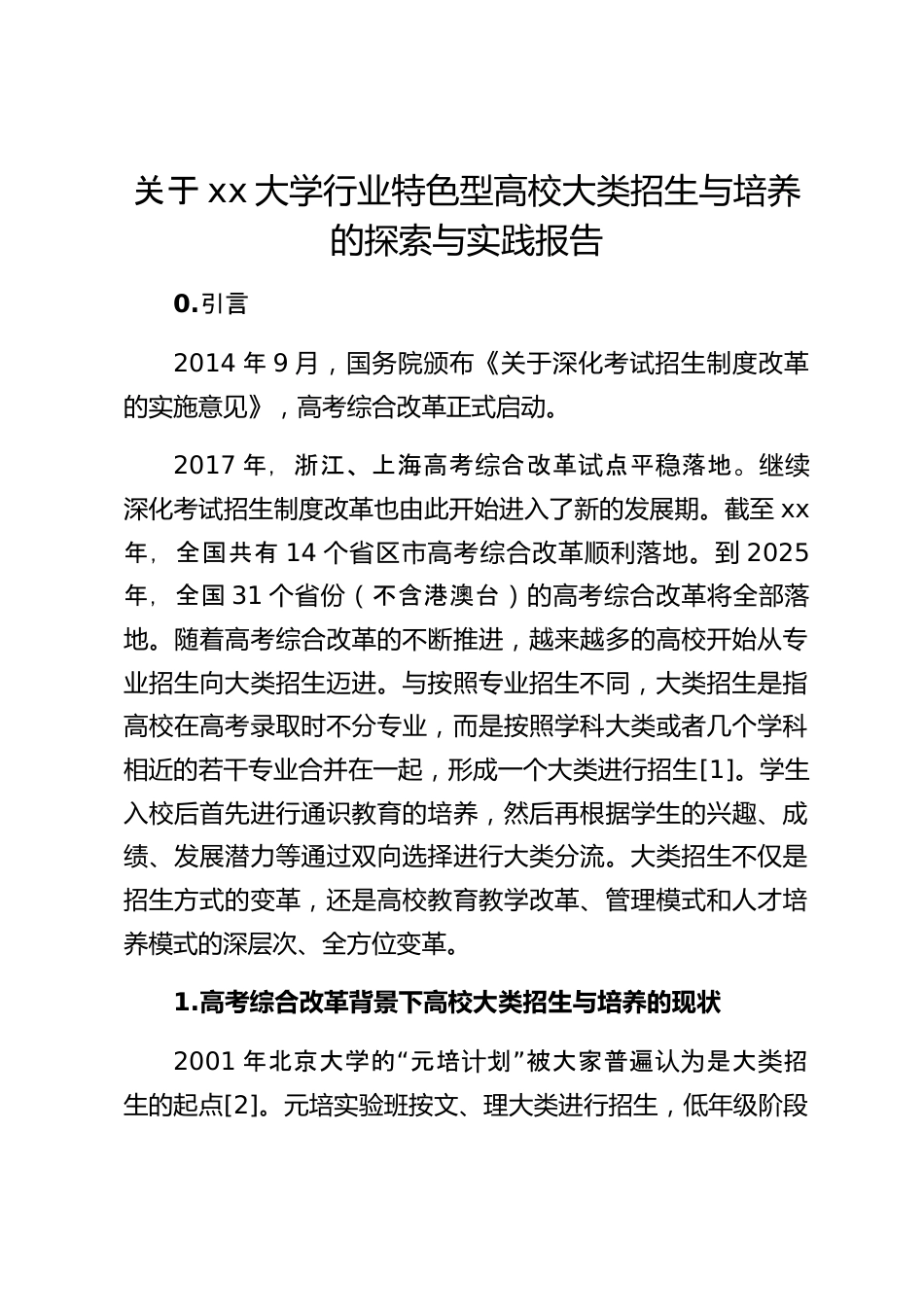 关于 xx 大学行业特色型高校大类招生与培养的探索与实践报告

0.引言

2014 年 9 月，国务院颁布《关于深化考试招生制度改革的实施意见》，高考综合改革正式启动。

2017 年，浙江、上海高考综合改革试点平稳落地。继续深化考试招生制度改革也由此开始进入了新的发展期。截至 xx 年，全国共有 14 个省区市高考综合改革顺利落地。到 2025 年，全国 31 个省份（不含港澳台）的高考综合改革将全部落地。随着高考综合改革的不断推进，越来越多的高校开始从专业招生向大类招生迈进。与按照专业招生不同，大类招生是指高校在高考录取时不分专业，而是按照学科大类或者几个学科相近的若干专业合并在一起，形成一个大类进行招生[1]。学生入校后首先进行通识教育的培养，然后再根据学生的兴趣、成绩、发展潜力等通过双向选择进行大类分流。大类招生不仅是招生方式的变革，还是高校教育教学改革、管理模式和人才培养模式的深层次、全方位变革。

1.高考综合改革背景下高校大类招生与培养的现状

2001 年北京大学的“元培计划”被大家普遍认为是大类招生的起点[2]。元培实验班按文、理大类进行招生，低年级阶段